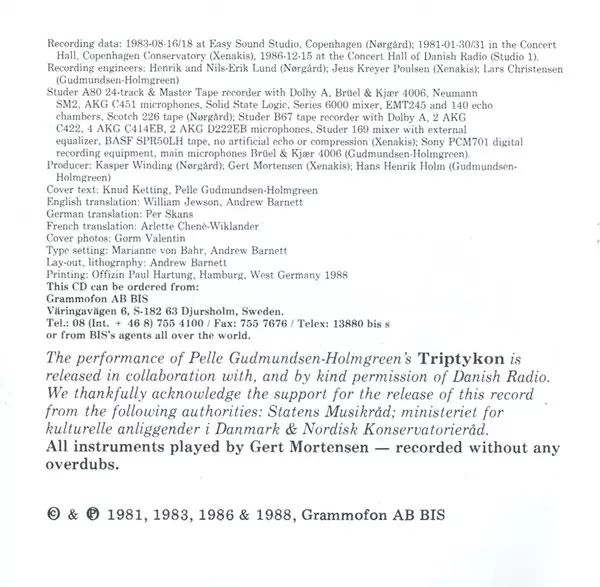 Recording data: 1983-08-16/18 at Easy Sound Studio, Copenhagen (Nørgård); 1981-01-30/31 in the Concert Hall, Copenhagen Conservatory (Xenakis), 1986-12-15 at the Concert Hall of Danish Radio (Studio 1).
Recording engineers: Henrik and Nils-Erik Lund (Nørgård); Jens Kreyer Poulsen (Xenakis); Lars Christensen (Gudmundsen-Holmgreen)
Studer A80 24-track & Master Tape recorder with Dolby A, Brüel & Kjær 4006, Neumann SM2, AKG C451 microphones, Solid State Logic, Series 6000 mixer, EMT245 and 140 echo chambers, Scotch 226 tape (Nørgård); Studer B67 tape recorder with Dolby A, 2 AKG C422, 4 AKG C414EB, 2 AKG D222EB microphones, Studer 169 mixer with external equalizer, BASF SPR50LH tape, no artificial echo or compression (Xenakis); Sony PCM701 digital recording equipment, main microphones Brüel & Kjær 4006 (Gudmundsen-Holmgreen).
Producer: Kasper Winding (Nørgård); Gert Mortensen (Xenakis); Hans Henrik Holm (Gudmundsen-Holmgreen)
Cover text: Knud Ketting, Pelle Gudmundsen-Holmgreen
English translation: William Jewson, Andrew Barnett
German translation: Per Skans
French translation: Arlette Chené-Wiklander
Cover photos: Gorm Valentin
Type setting: Marianne von Bahr, Andrew Barnett
Lay-out, lithography: Andrew Barnett
Printing: Offizin Paul Hartung, Hamburg, West Germany 1988
This CD can be ordered from:
Grammofon AB BIS
Väringavägen 6, S-182 63 Djursholm, Sweden.
Tel.: 08 (Int. + 46 8) 755 4100 / Fax: 755 7676 / Telex: 13880 bis s
or from BIS's agents all over the world.

The performance of Pelle Gudmundsen-Holmgreen's Triptykon is released in collaboration with, and by kind permission of Danish Radio. We thankfully acknowledge the support for the release of this record from the following authorities: Statens Musikråd; ministeriet for kulturelle anliggender i Danmark & Nordisk Konservatorieråd.
All instruments played by Gert Mortensen — recorded without any overdubs.

© & ℗ 1981, 1983, 1986 & 1988, Grammofon AB BIS